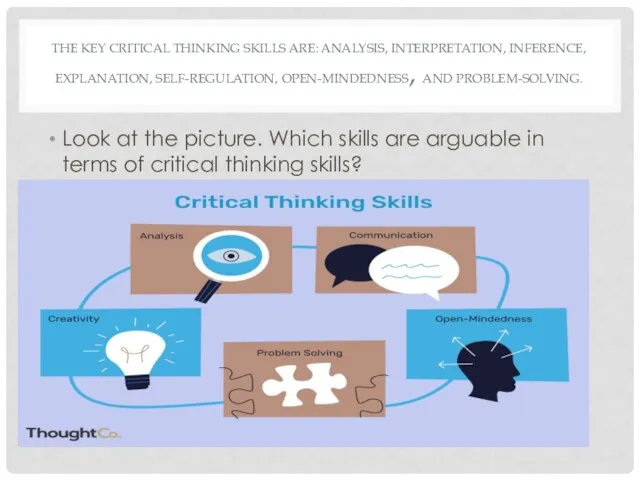 THE KEY CRITICAL THINKING SKILLS ARE: ANALYSIS, INTERPRETATION, INFERENCE, EXPLANATION, SELF-REGULATION, OPEN-MINDEDNESS, AND PROBLEM-SOLVING.

• Look at the picture. Which skills are arguable in terms of critical thinking skills?

Critical Thinking Skills

Analysis

Communication

Creativity

Open-Mindedness

Problem Solving

ThoughtCo.